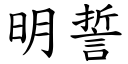 明誓